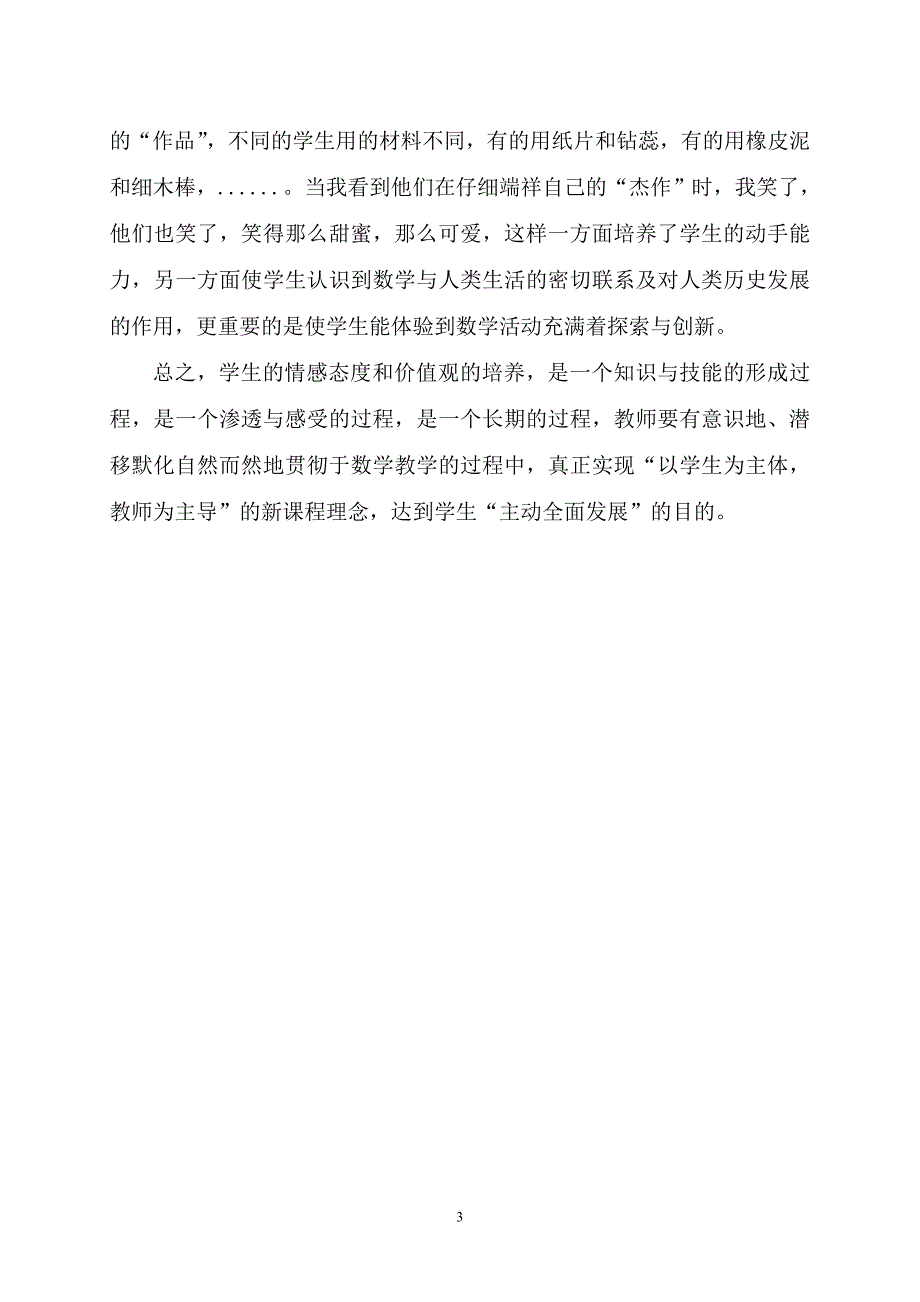 的“作品”，不同的学生用的材料不同，有的用纸片和钻蕊，有的用橡皮泥和细木棒，......。当我看到他们在仔细端祥自己的“杰作”时，我笑了，他们也笑了，笑得那么甜蜜，那么可爱，这样一方面培养了学生的动手能力，另一方面使学生认识到数学与人类生活的密切联系及对人类历史发展的作用，更重要的是使学生能体验到数学活动充满着探索与创新。

总之，学生的情感态度和价值观的培养，是一个知识与技能的形成过程，是一个渗透与感受的过程，是一个长期的过程，教师要有意识地、潜移默化自然而然地贯彻于数学教学的过程中，真正实现“以学生为主体，教师为主导”的新课程理念，达到学生“主动全面发展”的目的。

3